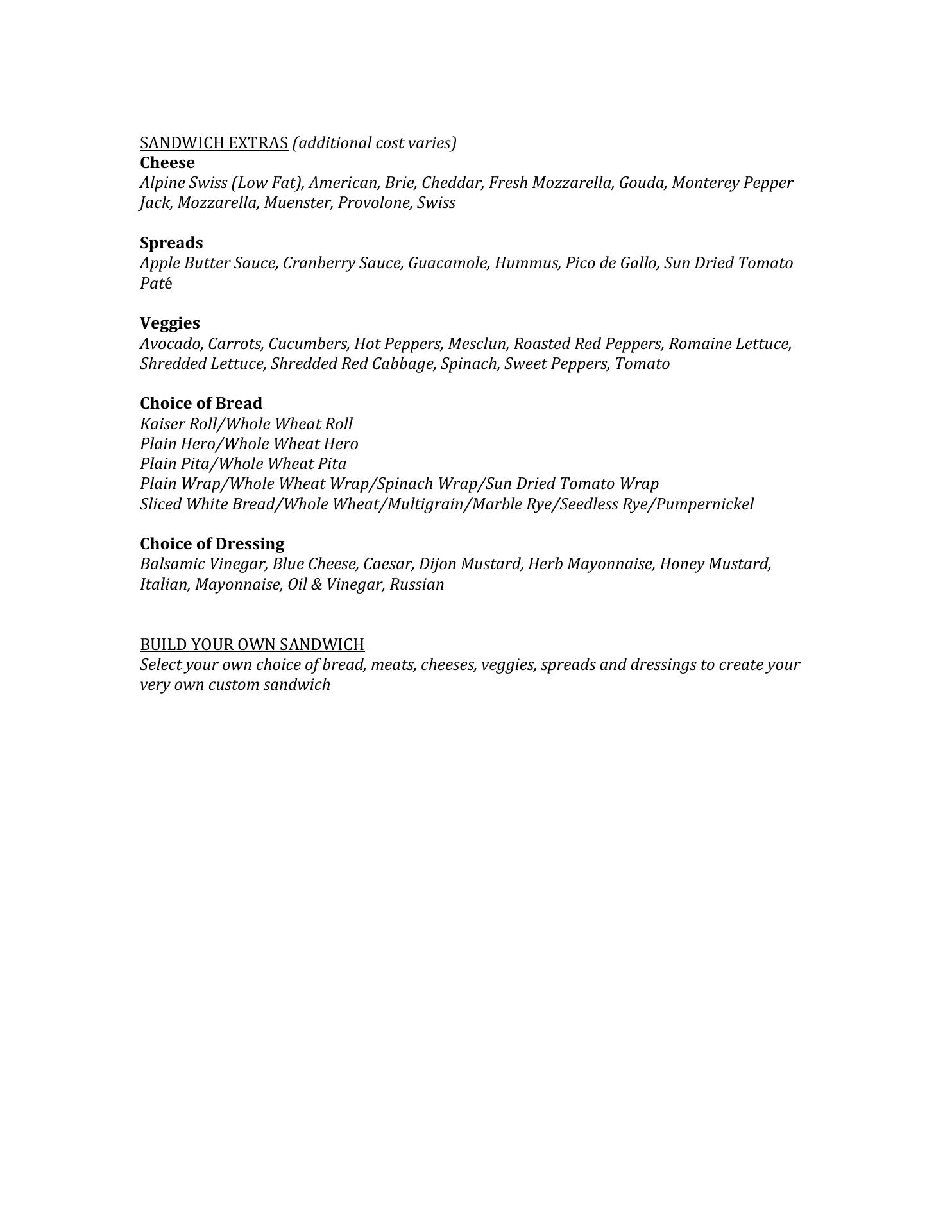 SANDWICH EXTRAS (additional cost varies)
Cheese
Alpine Swiss (Low Fat), American, Brie, Cheddar, Fresh Mozzarella, Gouda, Monterey Pepper Jack, Mozzarella, Muenster, Provolone, Swiss

Spreads
Apple Butter Sauce, Cranberry Sauce, Guacamole, Hummus, Pico de Gallo, Sun Dried Tomato Paté

Veggies
Avocado, Carrots, Cucumbers, Hot Peppers, Mesclun, Roasted Red Peppers, Romaine Lettuce, Shredded Lettuce, Shredded Red Cabbage, Spinach, Sweet Peppers, Tomato

Choice of Bread
Kaiser Roll/Whole Wheat Roll
Plain Hero/Whole Wheat Hero
Plain Pita/Whole Wheat Pita
Plain Wrap/Whole Wheat Wrap/Spinach Wrap/Sun Dried Tomato Wrap
Sliced White Bread/Whole Wheat/Multigrain/Marble Rye/Seedless Rye/Pumpernickel

Choice of Dressing
Balsamic Vinegar, Blue Cheese, Caesar, Dijon Mustard, Herb Mayonnaise, Honey Mustard, Italian, Mayonnaise, Oil & Vinegar, Russian

BUILD YOUR OWN SANDWICH
Select your own choice of bread, meats, cheeses, veggies, spreads and dressings to create your very own custom sandwich